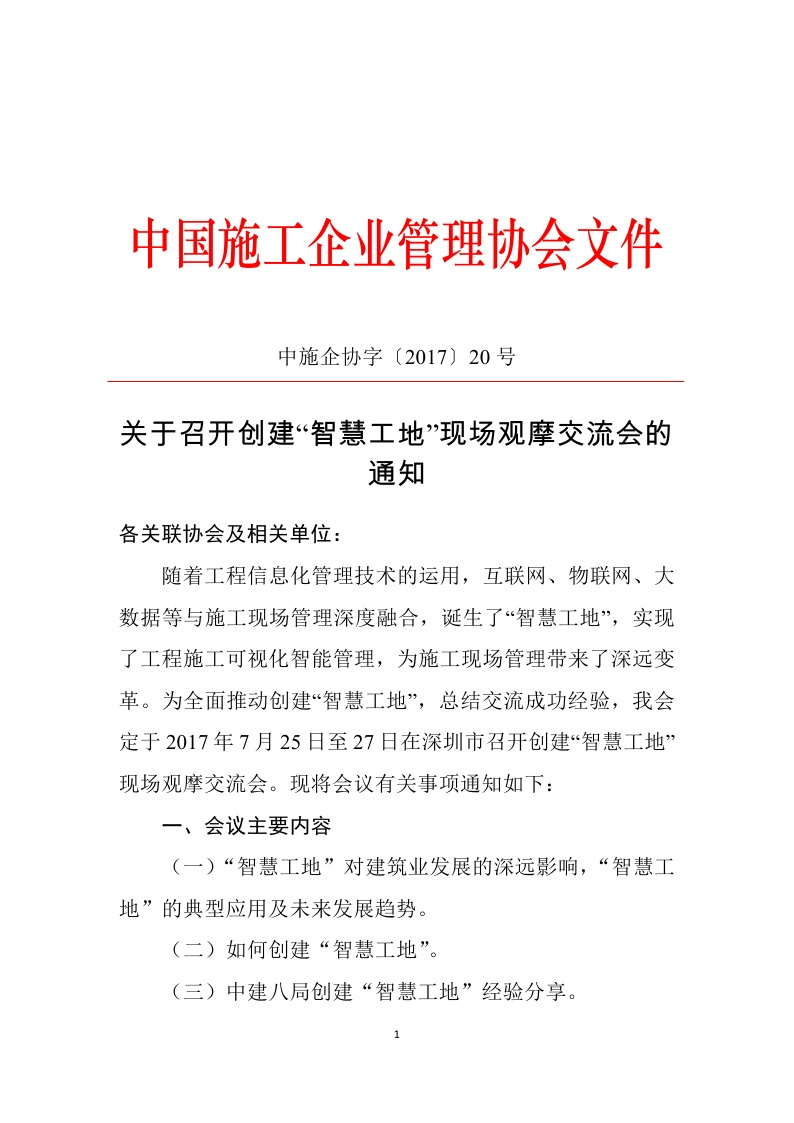 中国施工企业管理协会文件

中施企协字〔2017〕20 号

关于召开创建“智慧工地”现场观摩交流会的通知

各关联协会及相关单位：

随着工程信息化管理技术的运用，互联网、物联网、大数据等与施工现场管理深度融合，诞生了“智慧工地”，实现了工程施工可视化智能管理，为施工现场管理带来了深远变革。为全面推动创建“智慧工地”，总结交流成功经验，我会定于 2017 年 7 月 25 日至 27 日在深圳市召开创建“智慧工地”现场观摩交流会。现将会议有关事项通知如下：

一、会议主要内容

（一）“智慧工地”对建筑业发展的深远影响，“智慧工地”的典型应用及未来发展趋势。

（二）如何创建“智慧工地”。

（三）中建八局创建“智慧工地”经验分享。

1